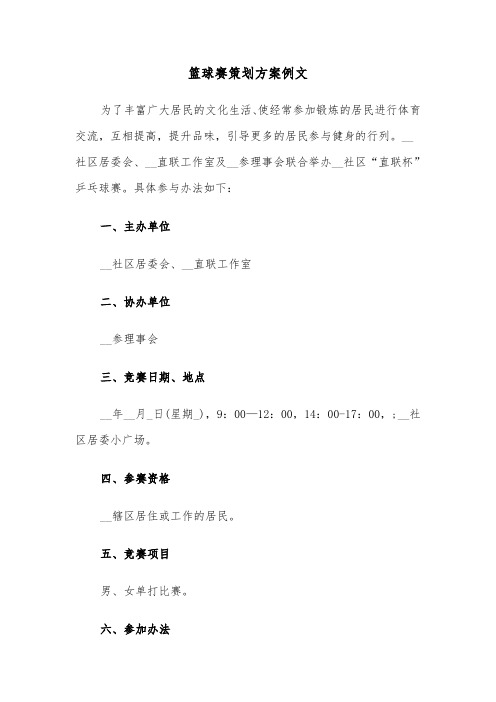 篮球赛策划方案例文

为了丰富广大居民的文化生活、使经常参加锻炼的居民进行体育交流，互相提高，提升品味，引导更多的居民参与健身的行列。__社区居委会、__直联工作室及__参理事会联合举办__社区“直联杯”乒乓球赛。具体参与办法如下：

一、主办单位

__社区居委会、__直联工作室

二、协办单位

__参理事会

三、竞赛日期、地点

__年__月_日(星期_)，9：00—12：00，14：00-17：00，；__社区居委小广场。

四、参赛资格

__辖区居住或工作的居民。

五、竞赛项目

男、女单打比赛。

六、参加办法